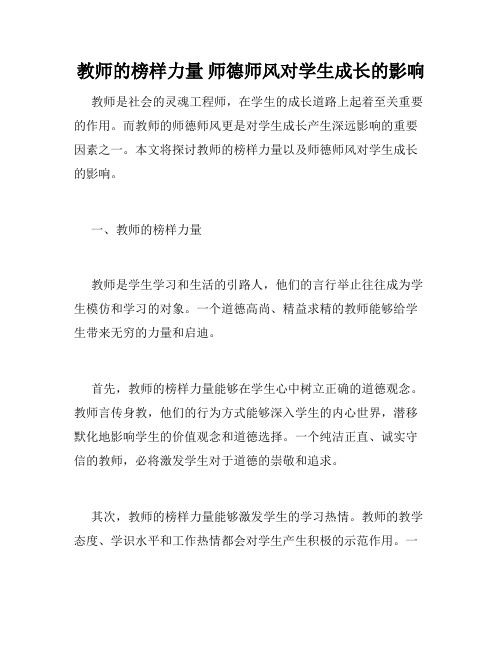 教师的榜样力量 师德师风对学生成长的影响

教师是社会的灵魂工程师，在学生的成长道路上起着至关重要的作用。而教师的师德师风更是对学生成长产生深远影响的重要因素之一。本文将探讨教师的榜样力量以及师德师风对学生成长的影响。

一、教师的榜样力量

教师是学生学习和生活的引路人，他们的言行举止往往成为学生模仿和学习的对象。一个道德高尚、精益求精的教师能够给学生带来无穷的力量和启迪。

首先，教师的榜样力量能够在学生心中树立正确的道德观念。教师言传身教，他们的行为方式能够深入学生的内心世界，潜移默化地影响学生的价值观念和道德选择。一个纯洁正直、诚实守信的教师，必将激发学生对于道德的崇敬和追求。

其次，教师的榜样力量能够激发学生的学习热情。教师的教学态度、学识水平和工作热情都会对学生产生积极的示范作用。一